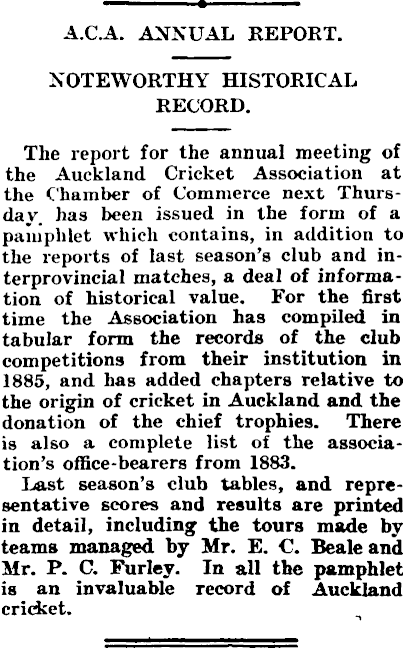 A.C.A. ANNUAL REPORT.

NOTEWORTHY HISTORICAL RECORD.

The report for the annual meeting of the Auckland Cricket Association at the Chamber of Commerce next Thursday has been issued in the form of a pamphlet which contains, in addition to the reports of last season's club and interprovincial matches, a deal of information of historical value. For the first time the Association has compiled in tabular form the records of the club competitions from their institution in 1885, and has added chapters relative to the origin of cricket in Auckland and the donation of the chief trophies. There is also a complete list of the association's office-bearers from 1883.

Last season's club tables, and representative scores and results are printed in detail, including the tours made by teams managed by Mr. E. C. Beale and Mr. P. C. Furley. In all the pamphlet is an invaluable record of Auckland cricket.